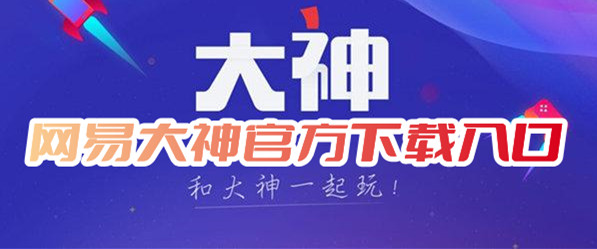 大神

网易大神官方下载入口

和大神一起玩！